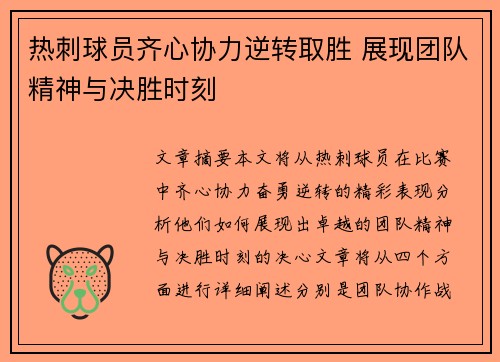 热刺球员齐心协力逆转取胜 展现团队精神与决胜时刻

文章摘要本文将从热刺球员在比赛中齐心协力奋勇逆转的精彩表现分析他们如何展现出卓越的团队精神与决胜时刻的决心文章将从四个方面进行详细阐述分别是团队协作战